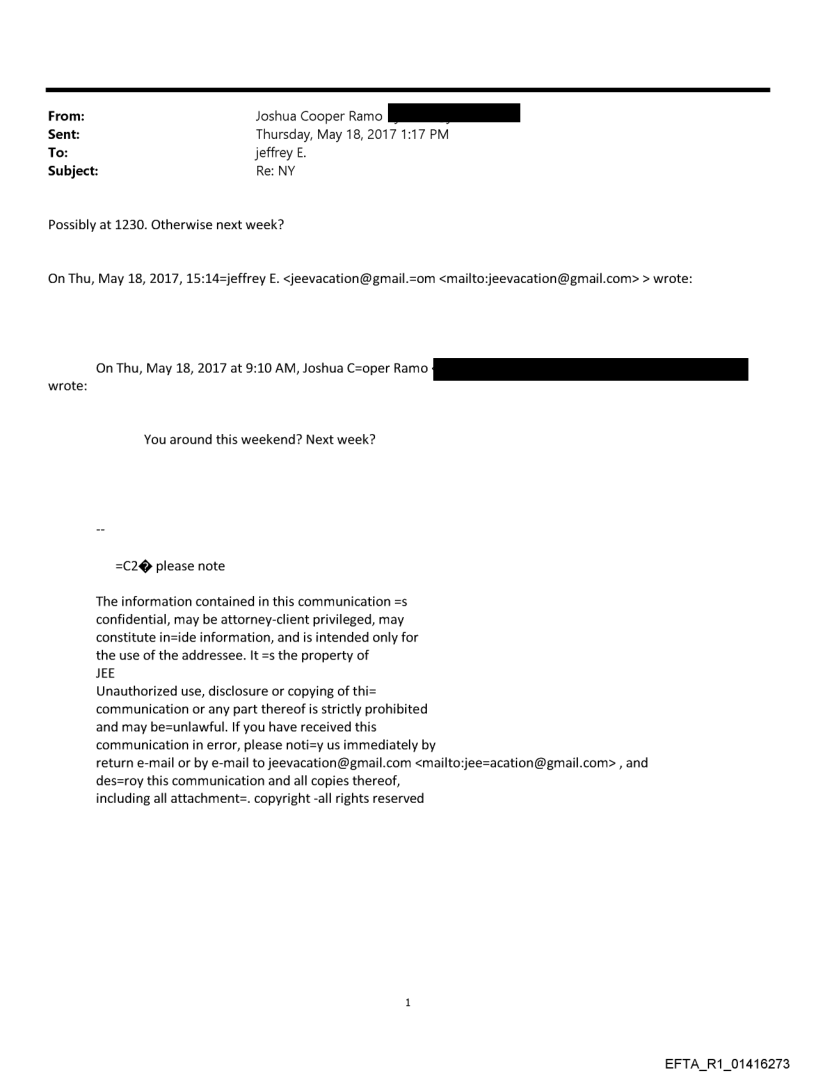 From: Joshua Cooper Ramo
Sent: Thursday, May 18, 2017 1:17 PM
To: jeffrey E.
Subject: Re: NY

Possibly at 1230. Otherwise next week?

On Thu, May 18, 2017, 15:14=jeffrey E. <jeevacation@gmail.=om <mailto:jeevacation@gmail.com> > wrote:

On Thu, May 18, 2017 at 9:10 AM, Joshua C=oper Ramo wrote:

You around this weekend? Next week?

--

=C2� please note

The information contained in this communication =s confidential, may be attorney-client privileged, may constitute in=ide information, and is intended only for the use of the addressee. It =s the property of JEE
Unauthorized use, disclosure or copying of thi= communication or any part thereof is strictly prohibited and may be=unlawful. If you have received this communication in error, please noti=y us immediately by return e-mail or by e-mail to jeevacation@gmail.com <mailto:jee=acation@gmail.com> , and des=roy this communication and all copies thereof, including all attachment=. copyright -all rights reserved

1

EFTA_R1_01416273